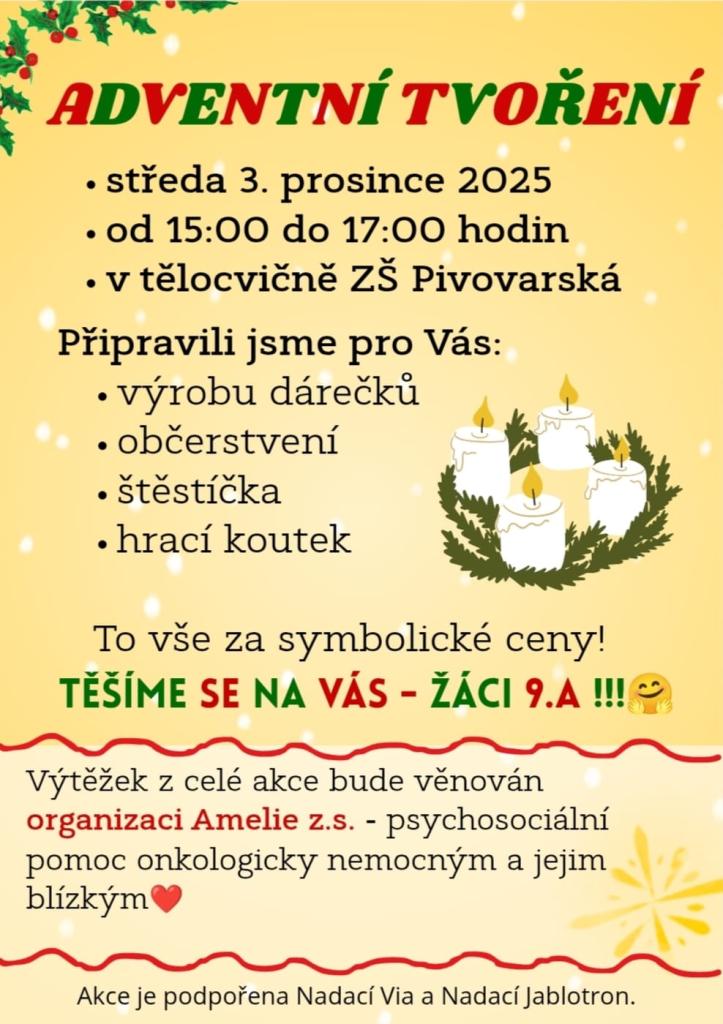 ADVENTNÍ TVOŘENÍ

• středa 3. prosince 2025
• od 15:00 do 17:00 hodin
• v tělocvičně ZŠ Pivovarská

Připravili jsme pro Vás:
• výrobu dárečků
• občerstvení
• štěstíčka
• hrací koutek

To vše za symbolické ceny!

TĚŠÍME SE NA VÁS - ŽÁCI 9.A !!!🤗

Výtěžek z celé akce bude věnován organizaci Amelie z.s. - psychosociální pomoc onkologicky nemocným a jejim blízkým❤️

Akce je podpořena Nadací Via a Nadací Jablotron.